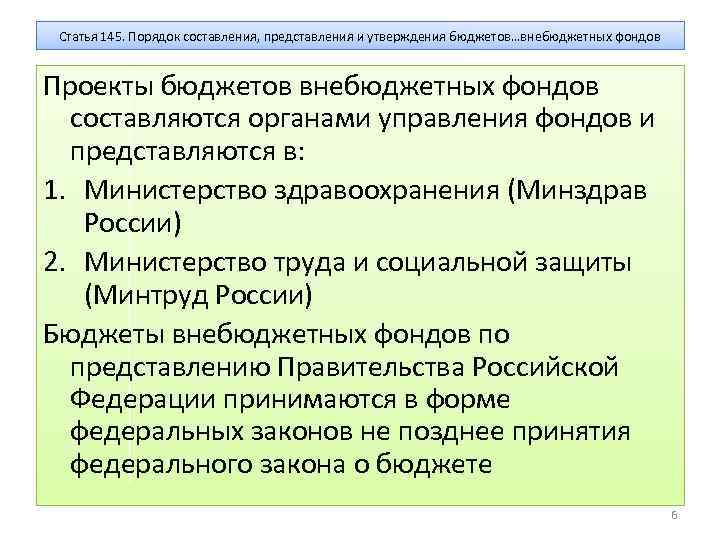 Статья 145. Порядок составления, представления и утверждения бюджетов…внебюджетных фондов

Проекты бюджетов внебюджетных фондов составляются органами управления фондов и представляются в:

1. Министерство здравоохранения (Минздрав России)
2. Министерство труда и социальной защиты (Минтруд России)

Бюджеты внебюджетных фондов по представлению Правительства Российской Федерации принимаются в форме федеральных законов не позднее принятия федерального закона о бюджете

6